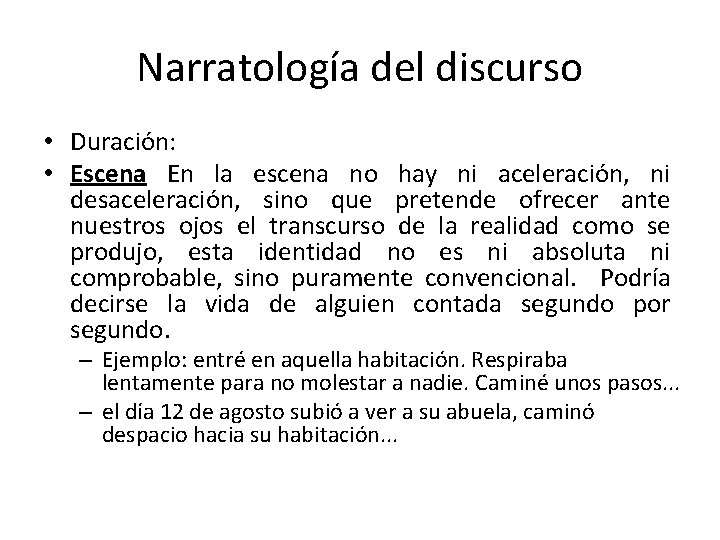 Narratología del discurso

• Duración:

• Escena En la escena no hay ni aceleración, ni desaceleración, sino que pretende ofrecer ante nuestros ojos el transcurso de la realidad como se produjo, esta identidad no es ni absoluta ni comprobable, sino puramente convencional. Podría decirse la vida de alguien contada segundo por segundo.

– Ejemplo: entré en aquella habitación. Respiraba lentamente para no molestar a nadie. Caminé unos pasos...

– el día 12 de agosto subió a ver a su abuela, caminó despacio hacia su habitación...